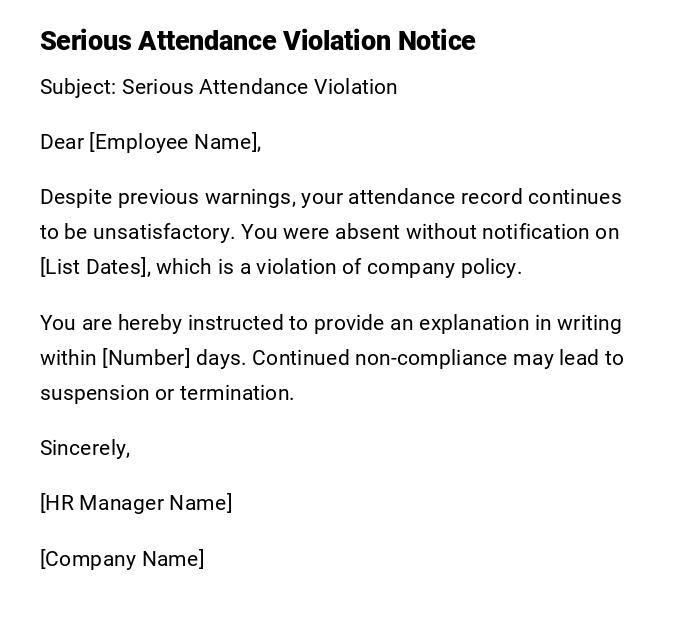 Serious Attendance Violation Notice

Subject: Serious Attendance Violation

Dear [Employee Name],

Despite previous warnings, your attendance record continues to be unsatisfactory. You were absent without notification on [List Dates], which is a violation of company policy.

You are hereby instructed to provide an explanation in writing within [Number] days. Continued non-compliance may lead to suspension or termination.

Sincerely,

[HR Manager Name]

[Company Name]